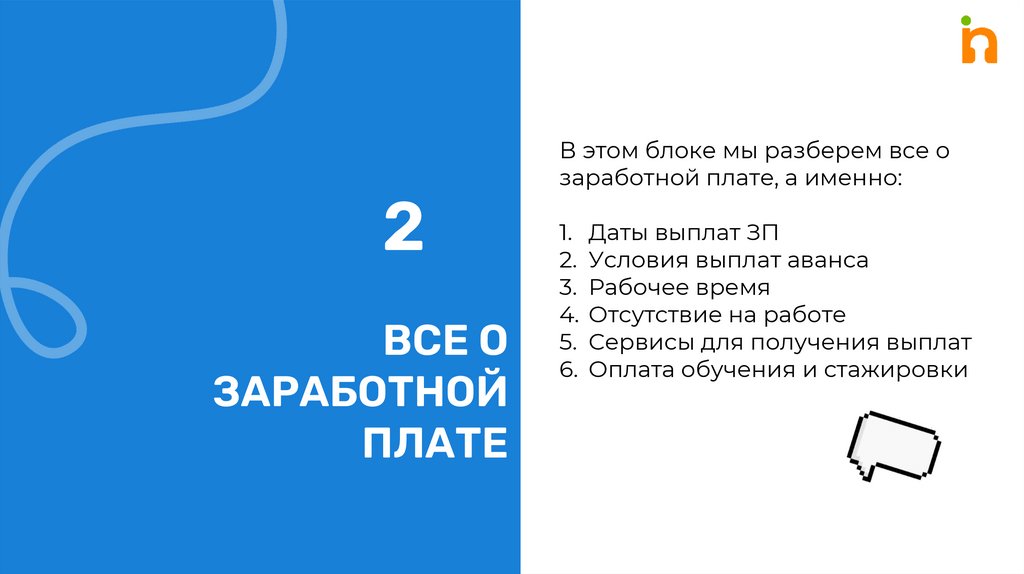 2

ВСЕ О
ЗАРАБОТНОЙ
ПЛАТЕ

В этом блоке мы разберем все о заработной плате, а именно:

1. Даты выплат ЗП
2. Условия выплат аванса
3. Рабочее время
4. Отсутствие на работе
5. Сервисы для получения выплат
6. Оплата обучения и стажировки